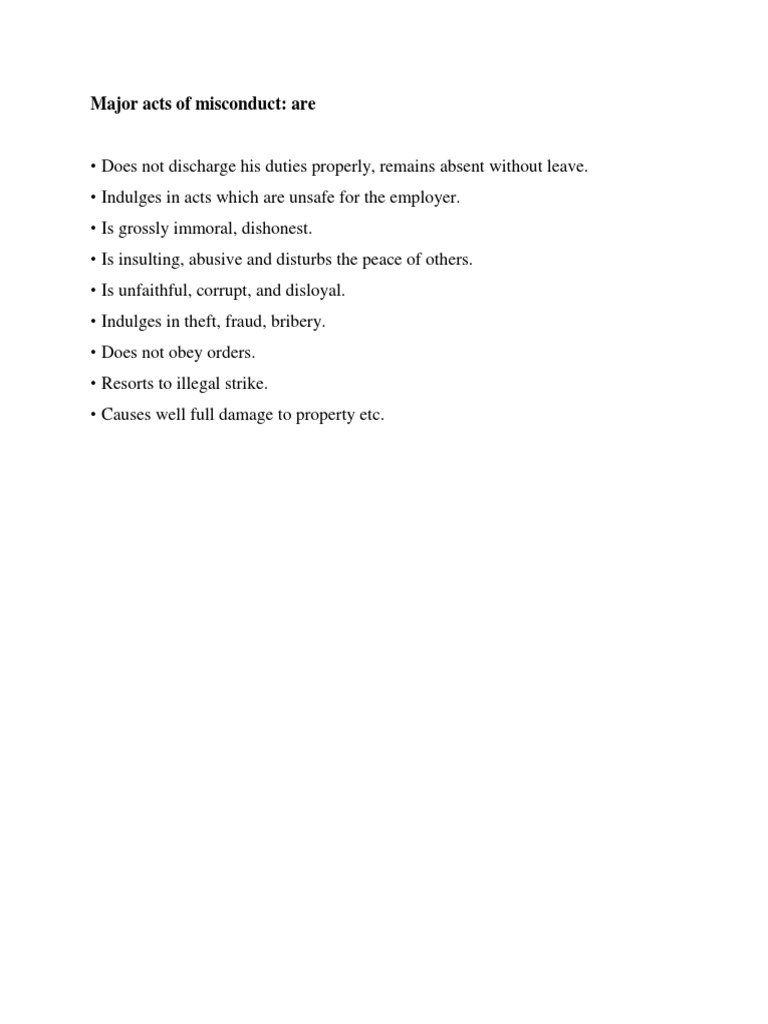 Major acts of misconduct: are

• Does not discharge his duties properly, remains absent without leave.
• Indulges in acts which are unsafe for the employer.
• Is grossly immoral, dishonest.
• Is insulting, abusive and disturbs the peace of others.
• Is unfaithful, corrupt, and disloyal.
• Indulges in theft, fraud, bribery.
• Does not obey orders.
• Resorts to illegal strike.
• Causes well full damage to property etc.